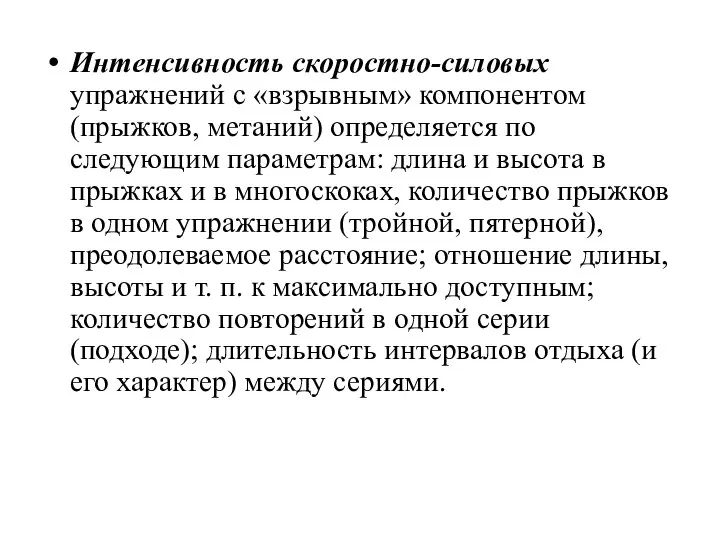 • Интенсивность скоростно-силовых упражнений с «взрывным» компонентом (прыжков, метаний) определяется по следующим параметрам: длина и высота в прыжках и в многоскоках, количество прыжков в одном упражнении (тройной, пятерной), преодолеваемое расстояние; отношение длины, высоты и т. п. к максимально доступным; количество повторений в одной серии (подходе); длительность интервалов отдыха (и его характер) между сериями.